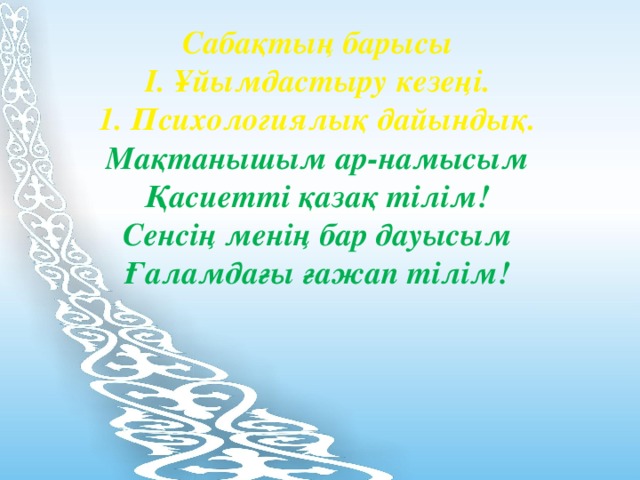 Сабақтың барысы
І. Ұйымдастыру кезеңі.
1. Психологиялық дайындық.
Мақтанышым ар-намысым
Қасиетті қазақ тілім!
Сенсің менің бар дауысым
Ғаламдағы ғажап тілім!